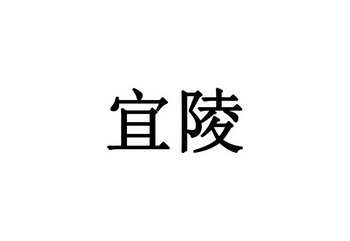 宜陵